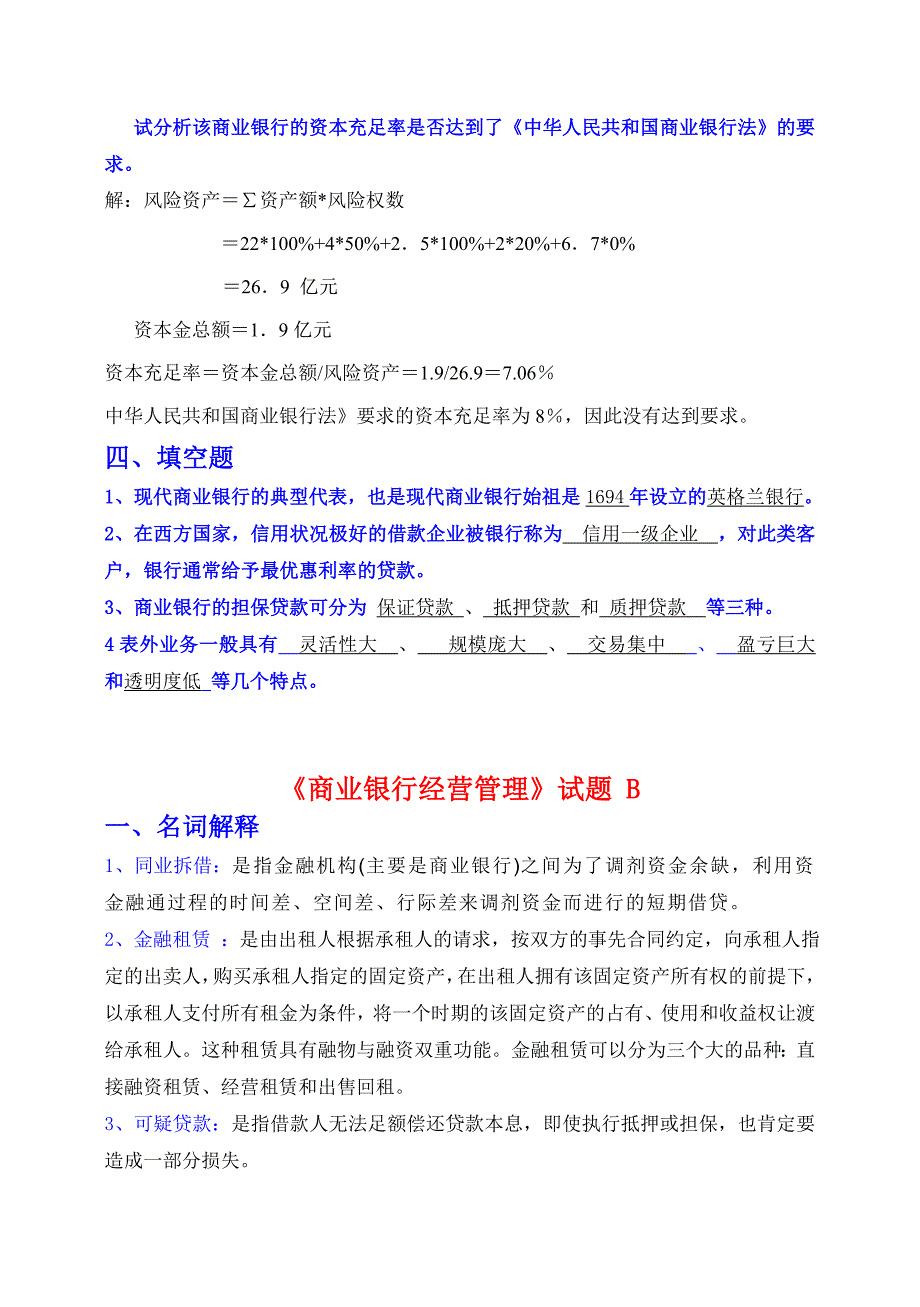 试分析该商业银行的资本充足率是否达到了《中华人民共和国商业银行法》的要求。

解：风险资产＝∑资产额*风险权数

＝22*100%+4*50%+2．5*100%+2*20%+6．7*0%

＝26．9 亿元

资本金总额＝1．9 亿元

资本充足率＝资本金总额/风险资产＝1.9/26.9＝7.06％

中华人民共和国商业银行法》要求的资本充足率为 8%，因此没有达到要求。

四、填空题

1、现代商业银行的典型代表，也是现代商业银行始祖是 1694 年设立的英格兰银行。

2、在西方国家，信用状况极好的借款企业被银行称为 信用一级企业 ，对此类客户，银行通常给予最优惠利率的贷款。

3、商业银行的担保贷款可分为 保证贷款 、 抵押贷款 和 质押贷款 等三种。

4 表外业务一般具有 灵活性大 、 规模庞大 、 交易集中 、 盈亏巨大 和透明度低 等几个特点。

《商业银行经营管理》试题 B

一、名词解释

1、同业拆借：是指金融机构(主要是商业银行)之间为了调剂资金余缺，利用资金融通过程的时间差、空间差、行际差来调剂资金而进行的短期借贷。

2、金融租赁 ：是由出租人根据承租人的请求，按双方的事先合同约定，向承租人指定的出卖人，购买承租人指定的固定资产，在出租人拥有该固定资产所有权的前提下，以承租人支付所有租金为条件，将一个时期的该固定资产的占有、使用和收益权让渡给承租人。这种租赁具有融物与融资双重功能。金融租赁可以分为三个大的品种：直接融资租赁、经营租赁和出售回租。

3、可疑贷款：是指借款人无法足额偿还贷款本息，即使执行抵押或担保，也肯定要造成一部分损失。